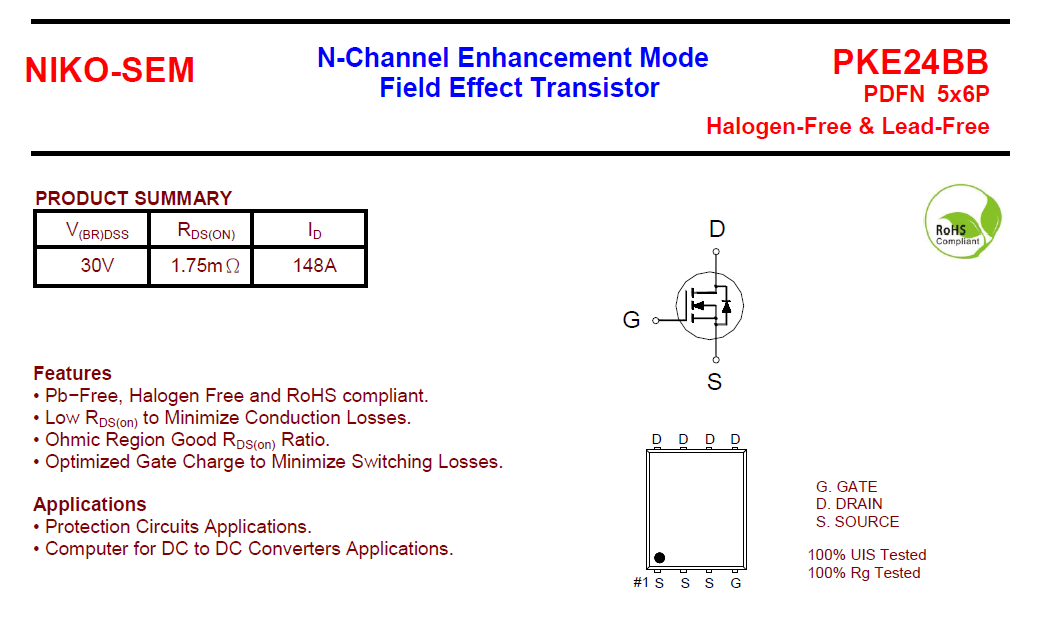 NIKO-SEM

N-Channel Enhancement Mode Field Effect Transistor

PKE24BB
PDFN 5x6P
Halogen-Free & Lead-Free

PRODUCT SUMMARY

| $V_{(BR)DSS}$ | $R_{DS(ON)}$ | $I_D$ |
|---|---|---|
| 30V | 1.75m$\Omega$ | 148A |

RoHS Compliant

D
G
S

Features
• Pb−Free, Halogen Free and RoHS compliant.
• Low $R_{DS(on)}$ to Minimize Conduction Losses.
• Ohmic Region Good $R_{DS(on)}$ Ratio.
• Optimized Gate Charge to Minimize Switching Losses.

Applications
• Protection Circuits Applications.
• Computer for DC to DC Converters Applications.

D D D D
#1 S S S G

G. GATE
D. DRAIN
S. SOURCE

100% UIS Tested
100% Rg Tested